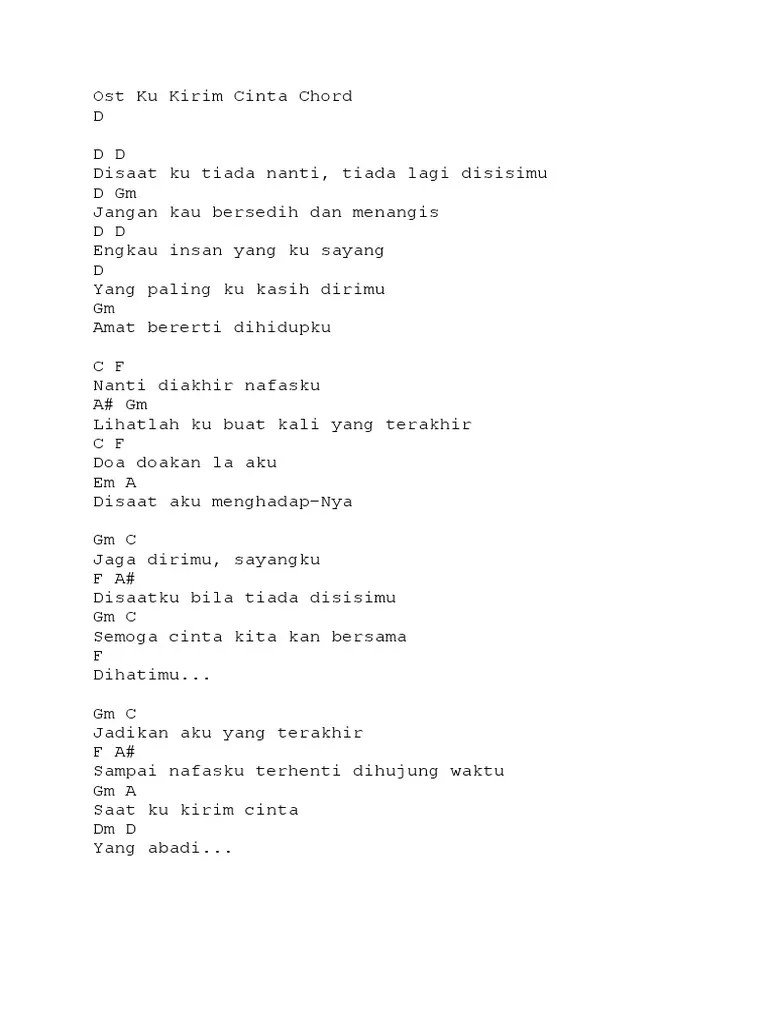 Ost Ku Kirim Cinta Chord
D

D D
Disaat ku tiada nanti, tiada lagi disisimu
D Gm
Jangan kau bersedih dan menangis
D D
Engkau insan yang ku sayang
D
Yang paling ku kasih dirimu
Gm
Amat bererti dihidupku

C F
Nanti diakhir nafasku
A# Gm
Lihatlah ku buat kali yang terakhir
C F
Doa doakan la aku
Em A
Disaat aku menghadap-Nya

Gm C
Jaga dirimu, sayangku
F A#
Disaatku bila tiada disisimu
Gm C
Semoga cinta kita kan bersama
F
Dihatimu...

Gm C
Jadikan aku yang terakhir
F A#
Sampai nafasku terhenti dihujung waktu
Gm A
Saat ku kirim cinta
Dm D
Yang abadi...